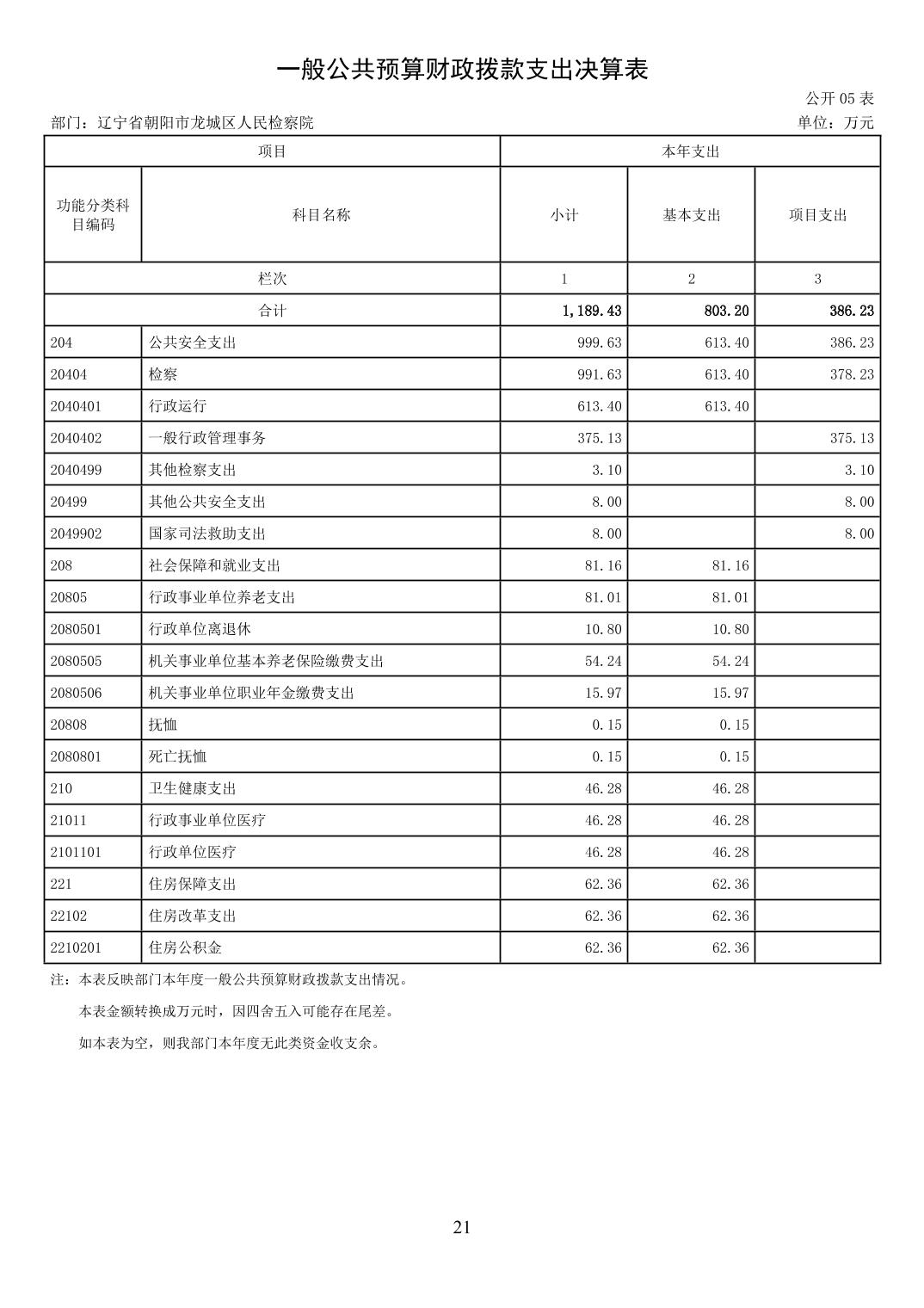 一般公共预算财政拨款支出决算表

公开 05 表

部门：辽宁省朝阳市龙城区人民检察院

单位：万元

| 项目 | | 本年支出 | | |
|---|---|---|---|---|
| 功能分类科目编码 | 科目名称 | 小计 | 基本支出 | 项目支出 |
| 栏次 | | 1 | 2 | 3 |
| 合计 | | 1,189.43 | 803.20 | 386.23 |
| 204 | 公共安全支出 | 999.63 | 613.40 | 386.23 |
| 20404 | 检察 | 991.63 | 613.40 | 378.23 |
| 2040401 | 行政运行 | 613.40 | 613.40 | |
| 2040402 | 一般行政管理事务 | 375.13 | | 375.13 |
| 2040499 | 其他检察支出 | 3.10 | | 3.10 |
| 20499 | 其他公共安全支出 | 8.00 | | 8.00 |
| 2049902 | 国家司法救助支出 | 8.00 | | 8.00 |
| 208 | 社会保障和就业支出 | 81.16 | 81.16 | |
| 20805 | 行政事业单位养老支出 | 81.01 | 81.01 | |
| 2080501 | 行政单位离退休 | 10.80 | 10.80 | |
| 2080505 | 机关事业单位基本养老保险缴费支出 | 54.24 | 54.24 | |
| 2080506 | 机关事业单位职业年金缴费支出 | 15.97 | 15.97 | |
| 20808 | 抚恤 | 0.15 | 0.15 | |
| 2080801 | 死亡抚恤 | 0.15 | 0.15 | |
| 210 | 卫生健康支出 | 46.28 | 46.28 | |
| 21011 | 行政事业单位医疗 | 46.28 | 46.28 | |
| 2101101 | 行政单位医疗 | 46.28 | 46.28 | |
| 221 | 住房保障支出 | 62.36 | 62.36 | |
| 22102 | 住房改革支出 | 62.36 | 62.36 | |
| 2210201 | 住房公积金 | 62.36 | 62.36 | |

注：本表反映部门本年度一般公共预算财政拨款支出情况。

本表金额转换成万元时，因四舍五入可能存在尾差。

如本表为空，则我部门本年度无此类资金收支余。

21